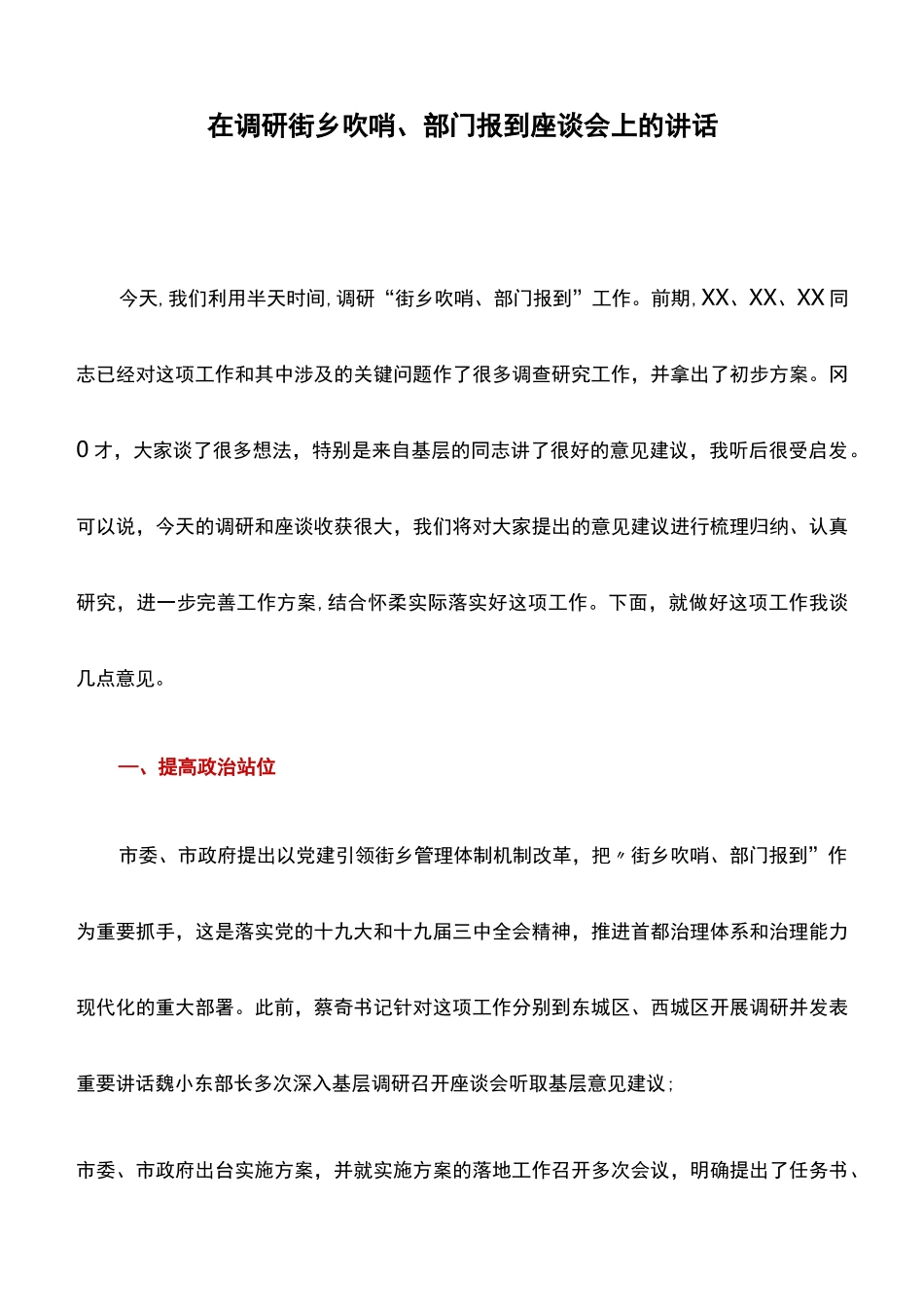 在调研街乡吹哨、部门报到座谈会上的讲话

今天,我们利用半天时间,调研“街乡吹哨、部门报到”工作。前期,XX、XX、XX同志已经对这项工作和其中涉及的关键问题作了很多调查研究工作，并拿出了初步方案。冈0才，大家谈了很多想法，特别是来自基层的同志讲了很好的意见建议，我听后很受启发。可以说，今天的调研和座谈收获很大，我们将对大家提出的意见建议进行梳理归纳、认真研究，进一步完善工作方案,结合怀柔实际落实好这项工作。下面，就做好这项工作我谈几点意见。

一、提高政治站位

市委、市政府提出以党建引领街乡管理体制机制改革，把〃街乡吹哨、部门报到”作为重要抓手，这是落实党的十九大和十九届三中全会精神，推进首都治理体系和治理能力现代化的重大部署。此前，蔡奇书记针对这项工作分别到东城区、西城区开展调研并发表重要讲话魏小东部长多次深入基层调研召开座谈会听取基层意见建议;

市委、市政府出台实施方案，并就实施方案的落地工作召开多次会议，明确提出了任务书、